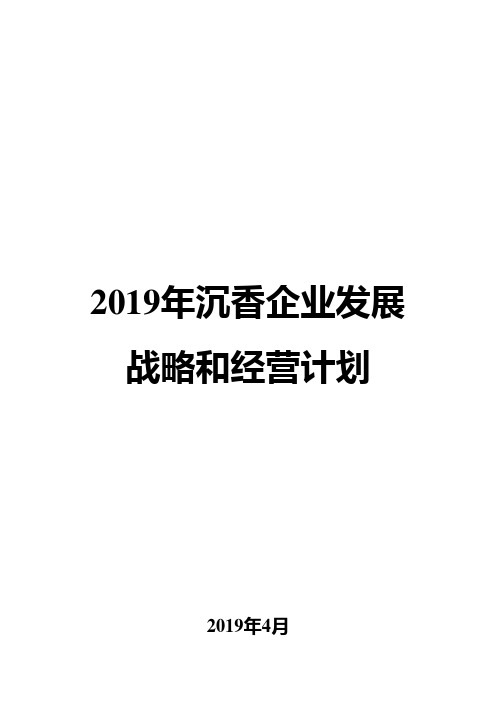 2019年沉香企业发展战略和经营计划

2019年4月